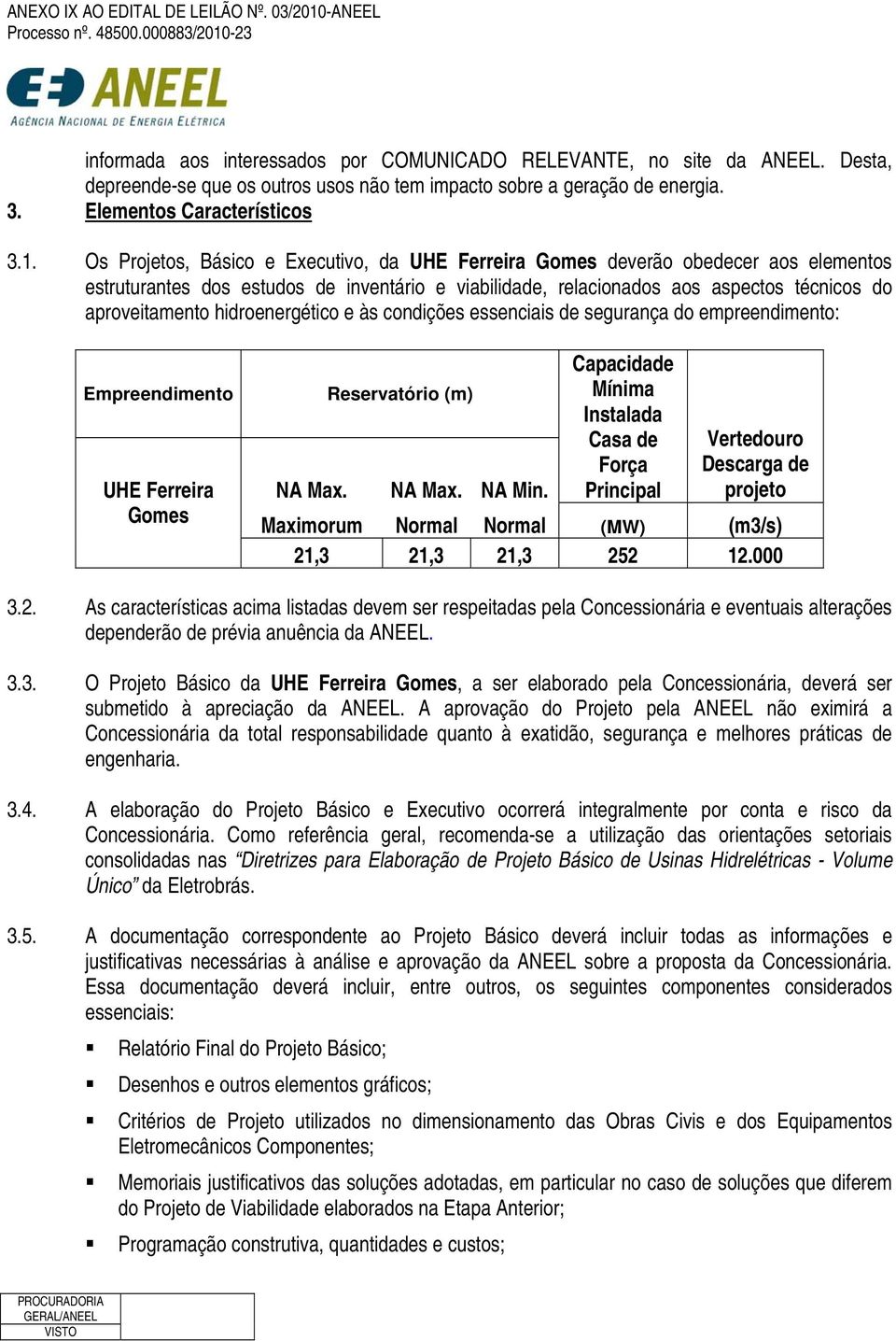 ANEXO IX AO EDITAL DE LEILÃO Nº. 03/2010-ANEEL
Processo nº. 48500.000883/2010-23

ANEEL
AGÊNCIA NACIONAL DE ENERGIA ELÉTRICA

informada aos interessados por COMUNICADO RELEVANTE, no site da ANEEL. Desta, depreende-se que os outros usos não tem impacto sobre a geração de energia.

3. Elementos Característicos

3.1. Os Projetos, Básico e Executivo, da UHE Ferreira Gomes deverão obedecer aos elementos estruturantes dos estudos de inventário e viabilidade, relacionados aos aspectos técnicos do aproveitamento hidroenergético e às condições essenciais de segurança do empreendimento:

| Empreendimento | Reservatório (m) | | | Capacidade Mínima Instalada Casa de Força Principal | Vertedouro Descarga de projeto |
|---|---|---|---|---|---|
| UHE Ferreira Gomes | NA Max. Maximorum | NA Max. Normal | NA Min. Normal | (MW) | (m3/s) |
| | 21,3 | 21,3 | 21,3 | 252 | 12.000 |

3.2. As características acima listadas devem ser respeitadas pela Concessionária e eventuais alterações dependerão de prévia anuência da ANEEL.

3.3. O Projeto Básico da UHE Ferreira Gomes, a ser elaborado pela Concessionária, deverá ser submetido à apreciação da ANEEL. A aprovação do Projeto pela ANEEL não eximirá a Concessionária da total responsabilidade quanto à exatidão, segurança e melhores práticas de engenharia.

3.4. A elaboração do Projeto Básico e Executivo ocorrerá integralmente por conta e risco da Concessionária. Como referência geral, recomenda-se a utilização das orientações setoriais consolidadas nas “Diretrizes para Elaboração de Projeto Básico de Usinas Hidrelétricas - Volume Único” da Eletrobrás.

3.5. A documentação correspondente ao Projeto Básico deverá incluir todas as informações e justificativas necessárias à análise e aprovação da ANEEL sobre a proposta da Concessionária. Essa documentação deverá incluir, entre outros, os seguintes componentes considerados essenciais:

▪ Relatório Final do Projeto Básico;

▪ Desenhos e outros elementos gráficos;

▪ Critérios de Projeto utilizados no dimensionamento das Obras Civis e dos Equipamentos Eletromecânicos Componentes;

▪ Memoriais justificativos das soluções adotadas, em particular no caso de soluções que diferem do Projeto de Viabilidade elaborados na Etapa Anterior;

▪ Programação construtiva, quantidades e custos;

PROCURADORIA GERAL/ANEEL
VISTO